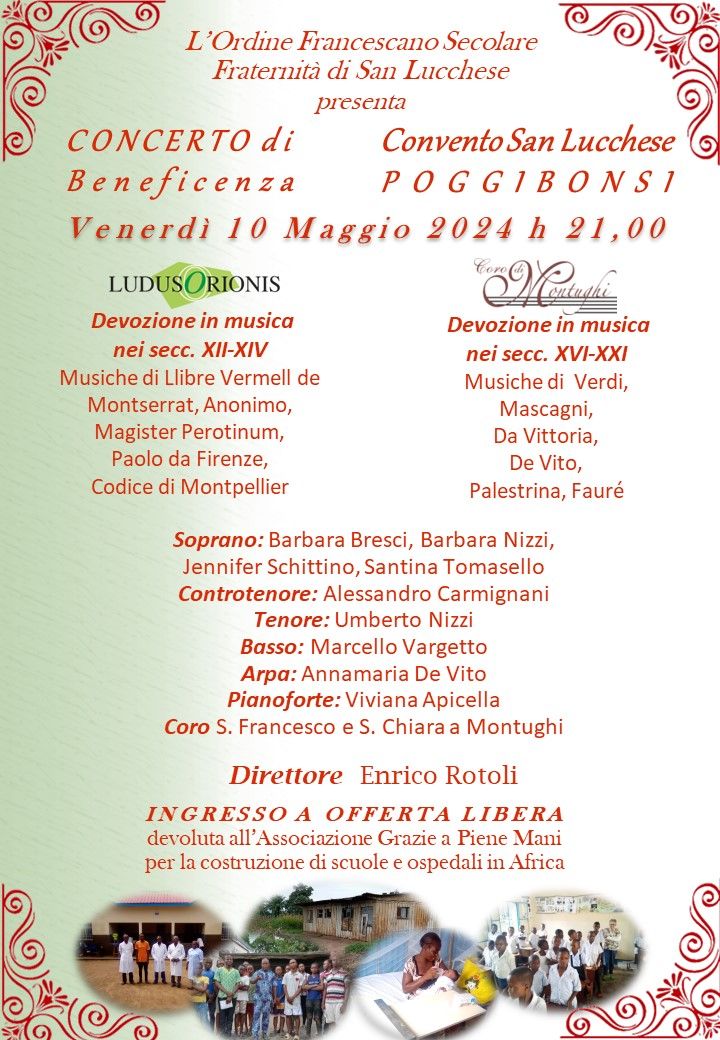 L'Ordine Francescano Secolare
Fraternità di San Lucchese
presenta

CONCERTO di Beneficenza

Convento San Lucchese POGGIBONSI

Venerdì 10 Maggio 2024 h 21,00

LUDUSORIONIS

Devozione in musica nei secc. XII-XIV
Musiche di Llibre Vermell de Montserrat, Anonimo, Magister Perotinum, Paolo da Firenze, Codice di Montpellier

Coro di Montughi

Devozione in musica nei secc. XVI-XXI
Musiche di Verdi, Mascagni, Da Vittoria, De Vito, Palestrina, Fauré

Soprano: Barbara Bresci, Barbara Nizzi, Jennifer Schittino, Santina Tomasello
Controtenore: Alessandro Carmignani
Tenore: Umberto Nizzi
Basso: Marcello Vargetto
Arpa: Annamaria De Vito
Pianoforte: Viviana Apicella
Coro S. Francesco e S. Chiara a Montughi

Direttore Enrico Rotoli

INGRESSO A OFFERTA LIBERA
devoluta all'Associazione Grazie a Piene Mani per la costruzione di scuole e ospedali in Africa